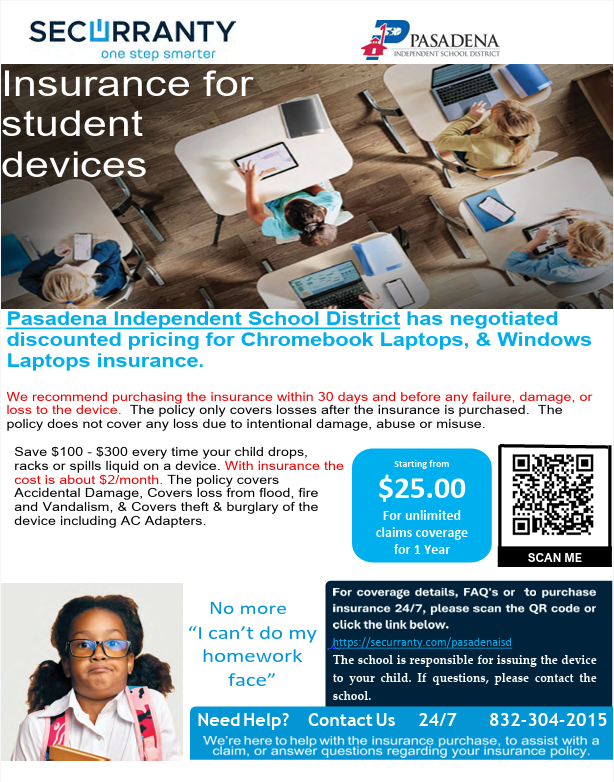 SECURRANTY
one step smarter

PASADENA
INDEPENDENT SCHOOL DISTRICT

Insurance for student devices

Pasadena Independent School District has negotiated discounted pricing for Chromebook Laptops, & Windows Laptops insurance.

We recommend purchasing the insurance within 30 days and before any failure, damage, or loss to the device. The policy only covers losses after the insurance is purchased. The policy does not cover any loss due to intentional damage, abuse or misuse.

Save $100 - $300 every time your child drops, racks or spills liquid on a device. With insurance the cost is about $2/month. The policy covers Accidental Damage, Covers loss from flood, fire and Vandalism, & Covers theft & burglary of the device including AC Adapters.

Starting from
$25.00
For unlimited claims coverage for 1 Year

SCAN ME

No more "I can't do my homework face"

For coverage details, FAQ's or to purchase insurance 24/7, please scan the QR code or click the link below.
https://securranty.com/pasadenaisd
The school is responsible for issuing the device to your child. If questions, please contact the school.

Need Help? Contact Us 24/7 832-304-2015
We're here to help with the insurance purchase, to assist with a claim, or answer questions regarding your insurance policy.